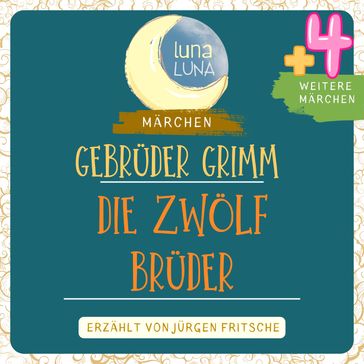 luna
LUNA

+4
WEITERE
MÄRCHEN

MÄRCHEN

GEBRÜDER GRIMM

DIE ZWÖLF BRÜDER

ERZÄHLT VON JÜRGEN FRITSCHE